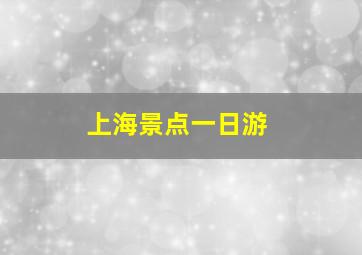 上海景点一日游